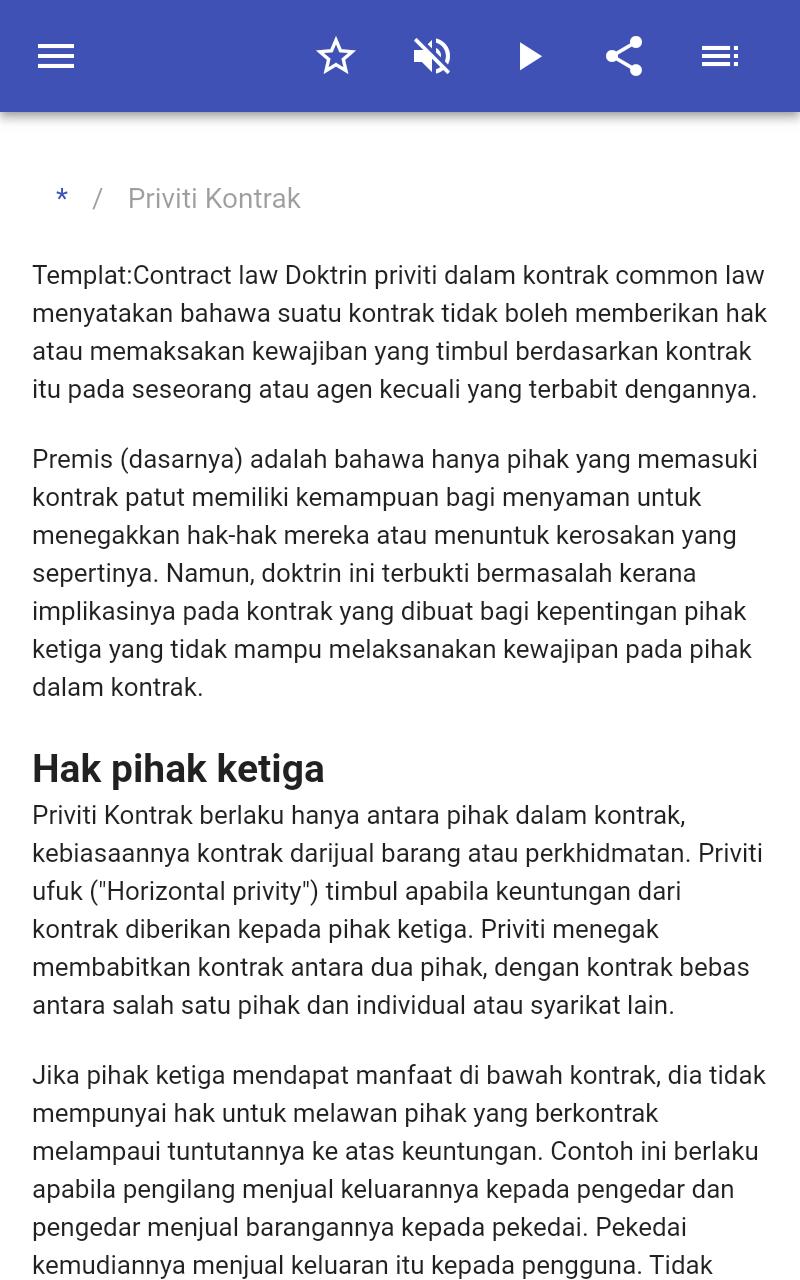 * / Priviti Kontrak

Templat:Contract law Doktrin priviti dalam kontrak common law menyatakan bahawa suatu kontrak tidak boleh memberikan hak atau memaksakan kewajiban yang timbul berdasarkan kontrak itu pada seseorang atau agen kecuali yang terbabit dengannya.

Premis (dasarnya) adalah bahawa hanya pihak yang memasuki kontrak patut memiliki kemampuan bagi menyaman untuk menegakkan hak-hak mereka atau menuntuk kerosakan yang sepertinya. Namun, doktrin ini terbukti bermasalah kerana implikasinya pada kontrak yang dibuat bagi kepentingan pihak ketiga yang tidak mampu melaksanakan kewajipan pada pihak dalam kontrak.

Hak pihak ketiga

Priviti Kontrak berlaku hanya antara pihak dalam kontrak, kebiasaannya kontrak darijual barang atau perkhidmatan. Priviti ufuk ("Horizontal privity") timbul apabila keuntungan dari kontrak diberikan kepada pihak ketiga. Priviti menegak membabitkan kontrak antara dua pihak, dengan kontrak bebas antara salah satu pihak dan individual atau syarikat lain.

Jika pihak ketiga mendapat manfaat di bawah kontrak, dia tidak mempunyai hak untuk melawan pihak yang berkontrak melampaui tuntutannya ke atas keuntungan. Contoh ini berlaku apabila pengilang menjual keluarannya kepada pengedar dan pengedar menjual barangannya kepada pekedai. Pekedai kemudiannya menjual keluaran itu kepada pengguna. Tidak